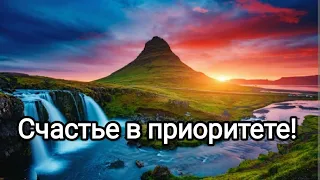 Счастье в приоритете!